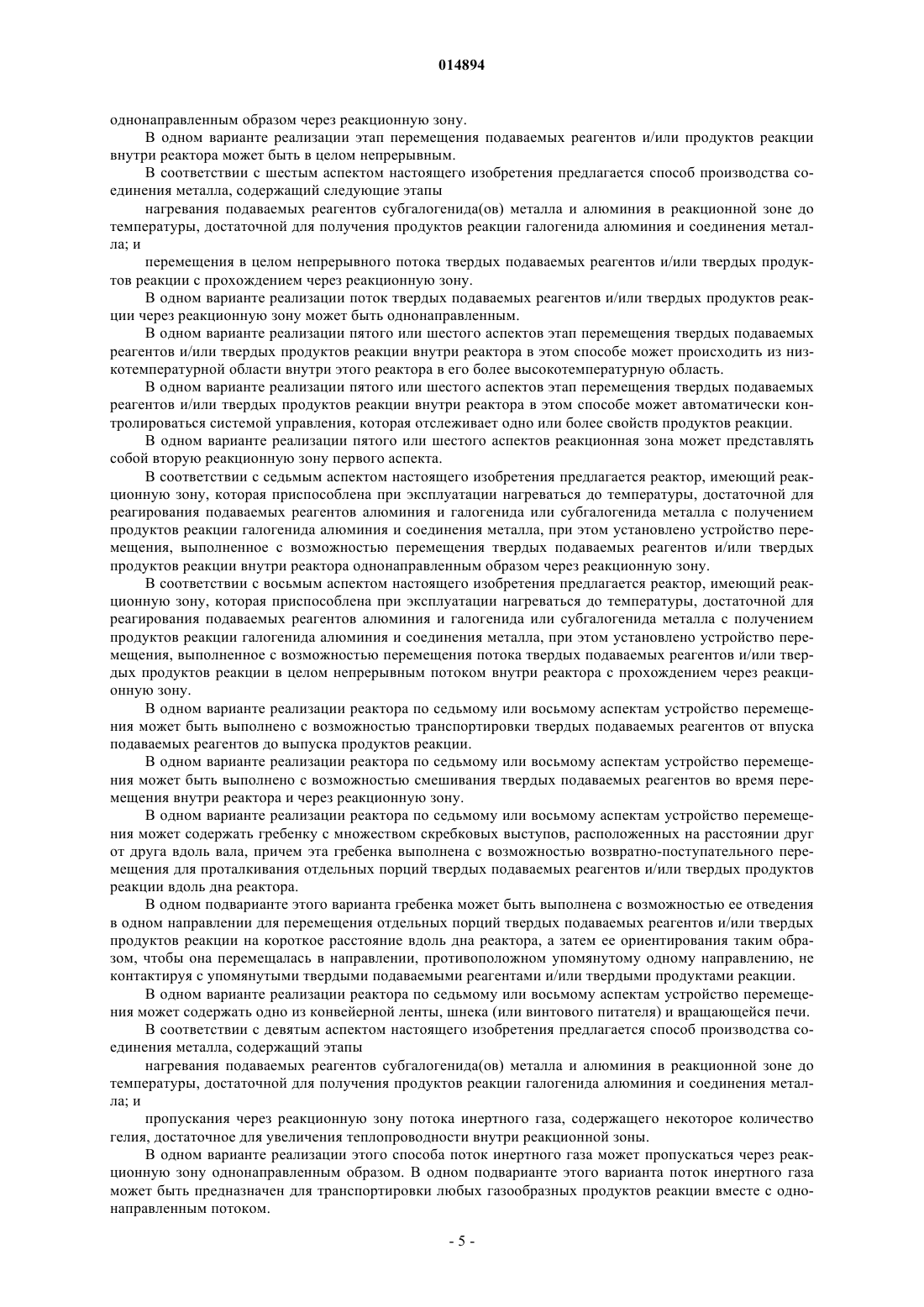 014894

однонаправленным образом через реакционную зону.

В одном варианте реализации этап перемещения подаваемых реагентов и/или продуктов реакции внутри реактора может быть в целом непрерывным.

В соответствии с шестым аспектом настоящего изобретения предлагается способ производства соединения металла, содержащий следующие этапы

нагревания подаваемых реагентов субгалогенида(ов) металла и алюминия в реакционной зоне до температуры, достаточной для получения продуктов реакции галогенида алюминия и соединения металла; и

перемещения в целом непрерывного потока твердых подаваемых реагентов и/или твердых продуктов реакции с прохождением через реакционную зону.

В одном варианте реализации поток твердых подаваемых реагентов и/или твердых продуктов реакции через реакционную зону может быть однонаправленным.

В одном варианте реализации пятого или шестого аспектов этап перемещения твердых подаваемых реагентов и/или твердых продуктов реакции внутри реактора в этом способе может происходить из низкотемпературной области внутри этого реактора в его более высокотемпературную область.

В одном варианте реализации пятого или шестого аспектов этап перемещения твердых подаваемых реагентов и/или твердых продуктов реакции внутри реактора в этом способе может автоматически контролироваться системой управления, которая отслеживает одно или более свойств продуктов реакции.

В одном варианте реализации пятого или шестого аспектов реакционная зона может представлять собой вторую реакционную зону первого аспекта.

В соответствии с седьмым аспектом настоящего изобретения предлагается реактор, имеющий реакционную зону, которая приспособлена при эксплуатации нагреваться до температуры, достаточной для реагирования подаваемых реагентов алюминия и галогенида или субгалогенида металла с получением продуктов реакции галогенида алюминия и соединения металла, при этом установлено устройство перемещения, выполненное с возможностью перемещения твердых подаваемых реагентов и/или твердых продуктов реакции внутри реактора однонаправленным образом через реакционную зону.

В соответствии с восьмым аспектом настоящего изобретения предлагается реактор, имеющий реакционную зону, которая приспособлена при эксплуатации нагреваться до температуры, достаточной для реагирования подаваемых реагентов алюминия и галогенида или субгалогенида металла с получением продуктов реакции галогенида алюминия и соединения металла, при этом установлено устройство перемещения, выполненное с возможностью перемещения потока твердых подаваемых реагентов и/или твердых продуктов реакции в целом непрерывным потоком внутри реактора с прохождением через реакционную зону.

В одном варианте реализации реактора по седьмому или восьмому аспектам устройство перемещения может быть выполнено с возможностью транспортировки твердых подаваемых реагентов от впуска подаваемых реагентов до выпуска продуктов реакции.

В одном варианте реализации реактора по седьмому или восьмому аспектам устройство перемещения может быть выполнено с возможностью смешивания твердых подаваемых реагентов во время перемещения внутри реактора и через реакционную зону.

В одном варианте реализации реактора по седьмому или восьмому аспектам устройство перемещения может содержать гребенку с множеством скребковых выступов, расположенных на расстоянии друг от друга вдоль вала, причем эта гребенка выполнена с возможностью возвратно-поступательного перемещения для проталкивания отдельных порций твердых подаваемых реагентов и/или твердых продуктов реакции вдоль дна реактора.

В одном подварианте этого варианта гребенка может быть выполнена с возможностью ее отведения в одном направлении для перемещения отдельных порций твердых подаваемых реагентов и/или твердых продуктов реакции на короткое расстояние вдоль дна реактора, а затем ее ориентирования таким образом, чтобы она перемещалась в направлении, противоположном упомянутому одному направлению, не контактируя с упомянутыми твердыми подаваемыми реагентами и/или твердыми продуктами реакции.

В одном варианте реализации реактора по седьмому или восьмому аспектам устройство перемещения может содержать одно из конвейерной ленты, шнека (или винтового питателя) и вращающейся печи.

В соответствии с девятым аспектом настоящего изобретения предлагается способ производства соединения металла, содержащий этапы

нагревания подаваемых реагентов субгалогенида(ов) металла и алюминия в реакционной зоне до температуры, достаточной для получения продуктов реакции галогенида алюминия и соединения металла; и

пропускания через реакционную зону потока инертного газа, содержащего некоторое количество гелия, достаточное для увеличения теплопроводности внутри реакционной зоны.

В одном варианте реализации этого способа поток инертного газа может пропускаться через реакционную зону однонаправленным образом. В одном подварианте этого варианта поток инертного газа может быть предназначен для транспортировки любых газообразных продуктов реакции вместе с однонаправленным потоком.

- 5 -